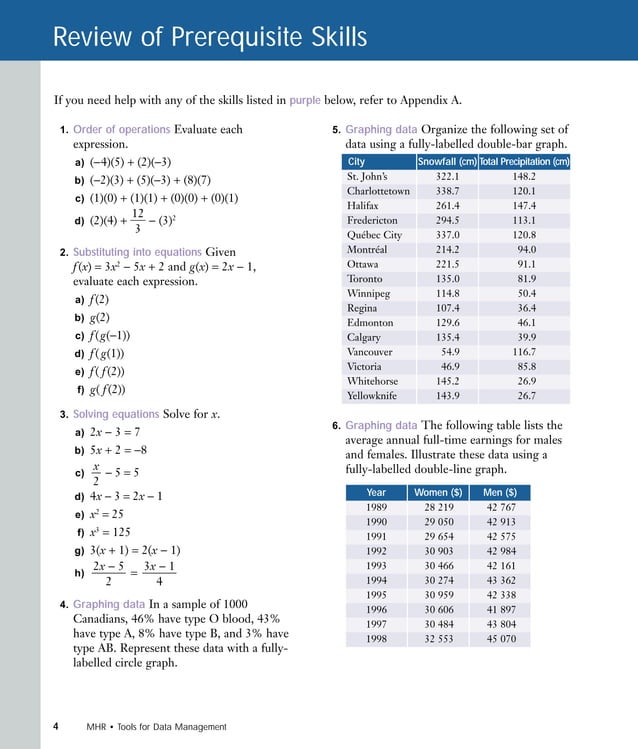 Review of Prerequisite Skills

If you need help with any of the skills listed in purple below, refer to Appendix A.

1. Order of operations Evaluate each expression.

a) $(-4)(5) + (2)(-3)$

b) $(-2)(3) + (5)(-3) + (8)(7)$

c) $(1)(0) + (1)(1) + (0)(0) + (0)(1)$

d) $(2)(4) + \frac{12}{3} - (3)^2$

2. Substituting into equations Given $f(x) = 3x^2 - 5x + 2$ and $g(x) = 2x - 1$, evaluate each expression.

a) $f(2)$

b) $g(2)$

c) $f(g(-1))$

d) $f(g(1))$

e) $f(f(2))$

f) $g(f(2))$

3. Solving equations Solve for x.

a) $2x - 3 = 7$

b) $5x + 2 = -8$

c) $\frac{x}{2} - 5 = 5$

d) $4x - 3 = 2x - 1$

e) $x^2 = 25$

f) $x^3 = 125$

g) $3(x + 1) = 2(x - 1)$

h) $\frac{2x - 5}{2} = \frac{3x - 1}{4}$

4. Graphing data In a sample of 1000 Canadians, 46% have type O blood, 43% have type A, 8% have type B, and 3% have type AB. Represent these data with a fully-labelled circle graph.

5. Graphing data Organize the following set of data using a fully-labelled double-bar graph.

| City | Snowfall (cm) | Total Precipitation (cm) |
|---|---|---|
| St. John's | 322.1 | 148.2 |
| Charlottetown | 338.7 | 120.1 |
| Halifax | 261.4 | 147.4 |
| Fredericton | 294.5 | 113.1 |
| Québec City | 337.0 | 120.8 |
| Montréal | 214.2 | 94.0 |
| Ottawa | 221.5 | 91.1 |
| Toronto | 135.0 | 81.9 |
| Winnipeg | 114.8 | 50.4 |
| Regina | 107.4 | 36.4 |
| Edmonton | 129.6 | 46.1 |
| Calgary | 135.4 | 39.9 |
| Vancouver | 54.9 | 116.7 |
| Victoria | 46.9 | 85.8 |
| Whitehorse | 145.2 | 26.9 |
| Yellowknife | 143.9 | 26.7 |

6. Graphing data The following table lists the average annual full-time earnings for males and females. Illustrate these data using a fully-labelled double-line graph.

| Year | Women ($) | Men ($) |
|---|---|---|
| 1989 | 28 219 | 42 767 |
| 1990 | 29 050 | 42 913 |
| 1991 | 29 654 | 42 575 |
| 1992 | 30 903 | 42 984 |
| 1993 | 30 466 | 42 161 |
| 1994 | 30 274 | 43 362 |
| 1995 | 30 959 | 42 338 |
| 1996 | 30 606 | 41 897 |
| 1997 | 30 484 | 43 804 |
| 1998 | 32 553 | 45 070 |

4 MHR • Tools for Data Management